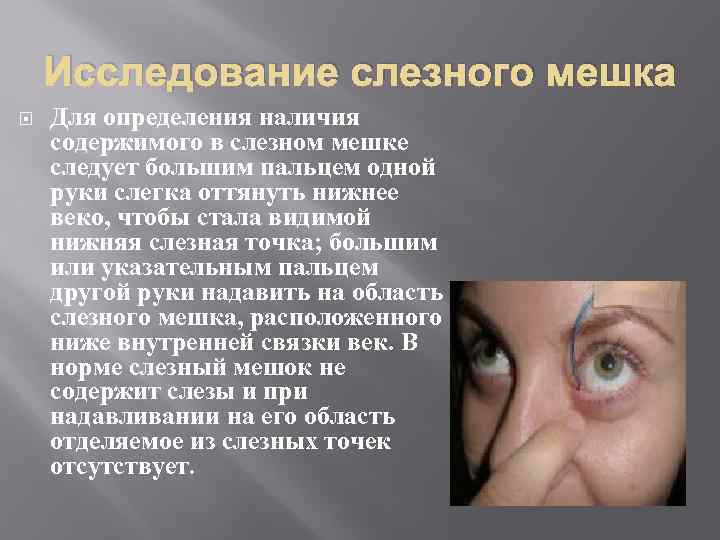 Исследование слезного мешка

Для определения наличия содержимого в слезном мешке следует большим пальцем одной руки слегка оттянуть нижнее веко, чтобы стала видимой нижняя слезная точка; большим или указательным пальцем другой руки надавить на область слезного мешка, расположенного ниже внутренней связки век. В норме слезный мешок не содержит слезы и при надавливании на его область отделяемое из слезных точек отсутствует.